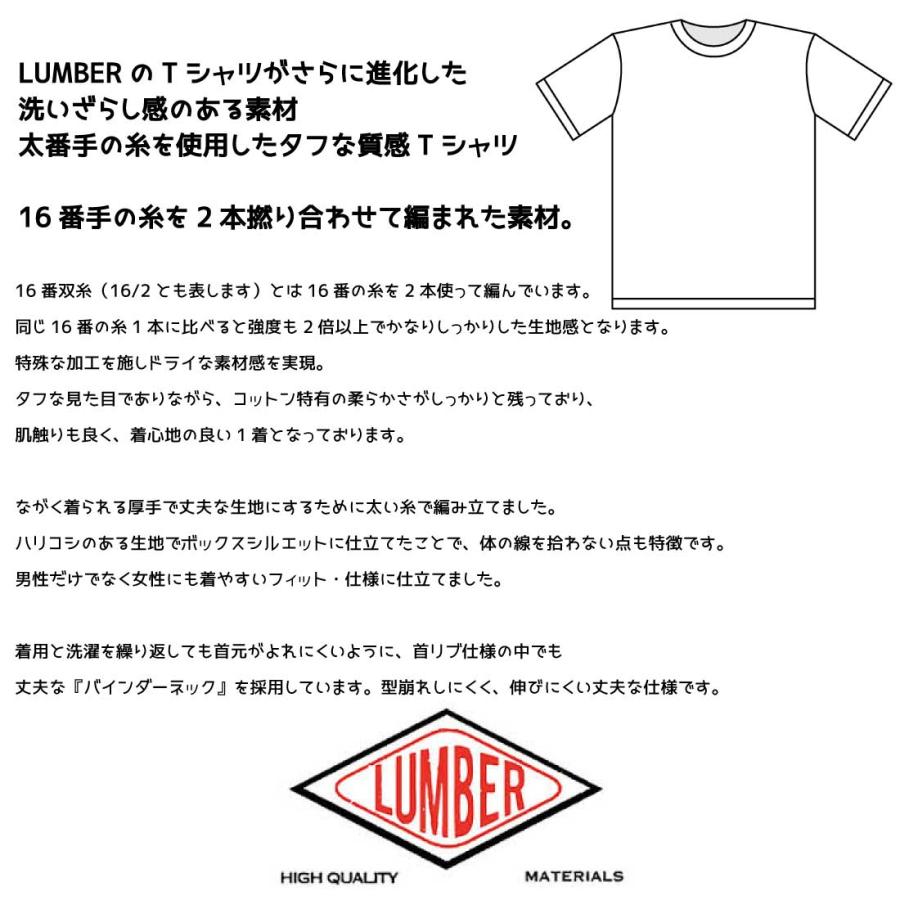 LUMBER の T シャツがさらに進化した
洗いざらし感のある素材
太番手の糸を使用したタフな質感 T シャツ

16 番手の糸を 2 本撚り合わせて編まれた素材。

16 番双糸（16/2 とも表します）とは 16 番の糸を 2 本使って編んでいます。
同じ 16 番の糸 1 本に比べると強度も 2 倍以上でかなりしっかりした生地感となります。
特殊な加工を施しドライな素材感を実現。
タフな見た目でありながら、コットン特有の柔らかさがしっかりと残っており、
肌触りも良く、着心地の良い 1 着となっております。

ながく着られる厚手で丈夫な生地にするために太い糸で編み立てました。
ハリコシのある生地でボックスシルエットに仕立てたことで、体の線を拾わない点も特徴です。
男性だけでなく女性にも着やすいフィット・仕様に仕立てました。

着用と洗濯を繰り返しても首元がよれにくいように、首リブ仕様の中でも
丈夫な『バインダーネック』を採用しています。型崩れしにくく、伸びにくい丈夫な仕様です。

LUMBER
HIGH QUALITY MATERIALS